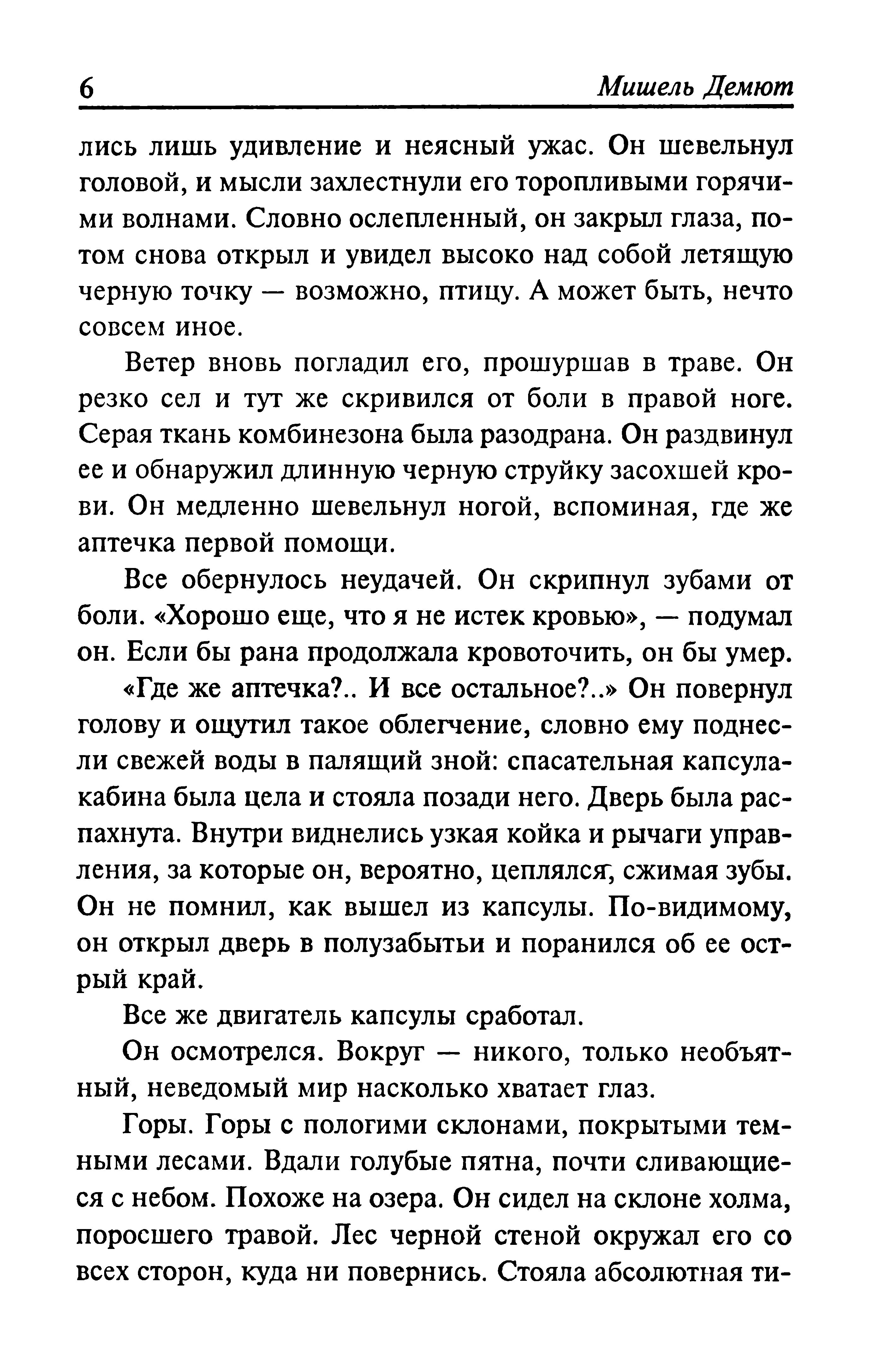 6 Мишель Демют

лись лишь удивление и неясный ужас. Он шевельнул головой, и мысли захлестнули его торопливыми горячими волнами. Словно ослепленный, он закрыл глаза, потом снова открыл и увидел высоко над собой летящую черную точку — возможно, птицу. А может быть, нечто совсем иное.

Ветер вновь погладил его, прошуршав в траве. Он резко сел и тут же скривился от боли в правой ноге. Серая ткань комбинезона была разодрана. Он раздвинул ее и обнаружил длинную черную струйку засохшей крови. Он медленно шевельнул ногой, вспоминая, где же аптечка первой помощи.

Все обернулось неудачей. Он скрипнул зубами от боли. «Хорошо еще, что я не истек кровью», — подумал он. Если бы рана продолжала кровоточить, он бы умер.

«Где же аптечка?.. И все остальное?..» Он повернул голову и ощутил такое облегчение, словно ему поднесли свежей воды в палящий зной: спасательная капсула-кабина была цела и стояла позади него. Дверь была распахнута. Внутри виднелись узкая койка и рычаги управления, за которые он, вероятно, цеплялся, сжимая зубы. Он не помнил, как вышел из капсулы. По-видимому, он открыл дверь в полузабытьи и поранился об ее острый край.

Все же двигатель капсулы сработал.

Он осмотрелся. Вокруг — никого, только необъятный, неведомый мир насколько хватает глаз.

Горы. Горы с пологими склонами, покрытыми темными лесами. Вдали голубые пятна, почти сливающиеся с небом. Похоже на озера. Он сидел на склоне холма, поросшего травой. Лес черной стеной окружал его со всех сторон, куда ни повернись. Стояла абсолютная ти-